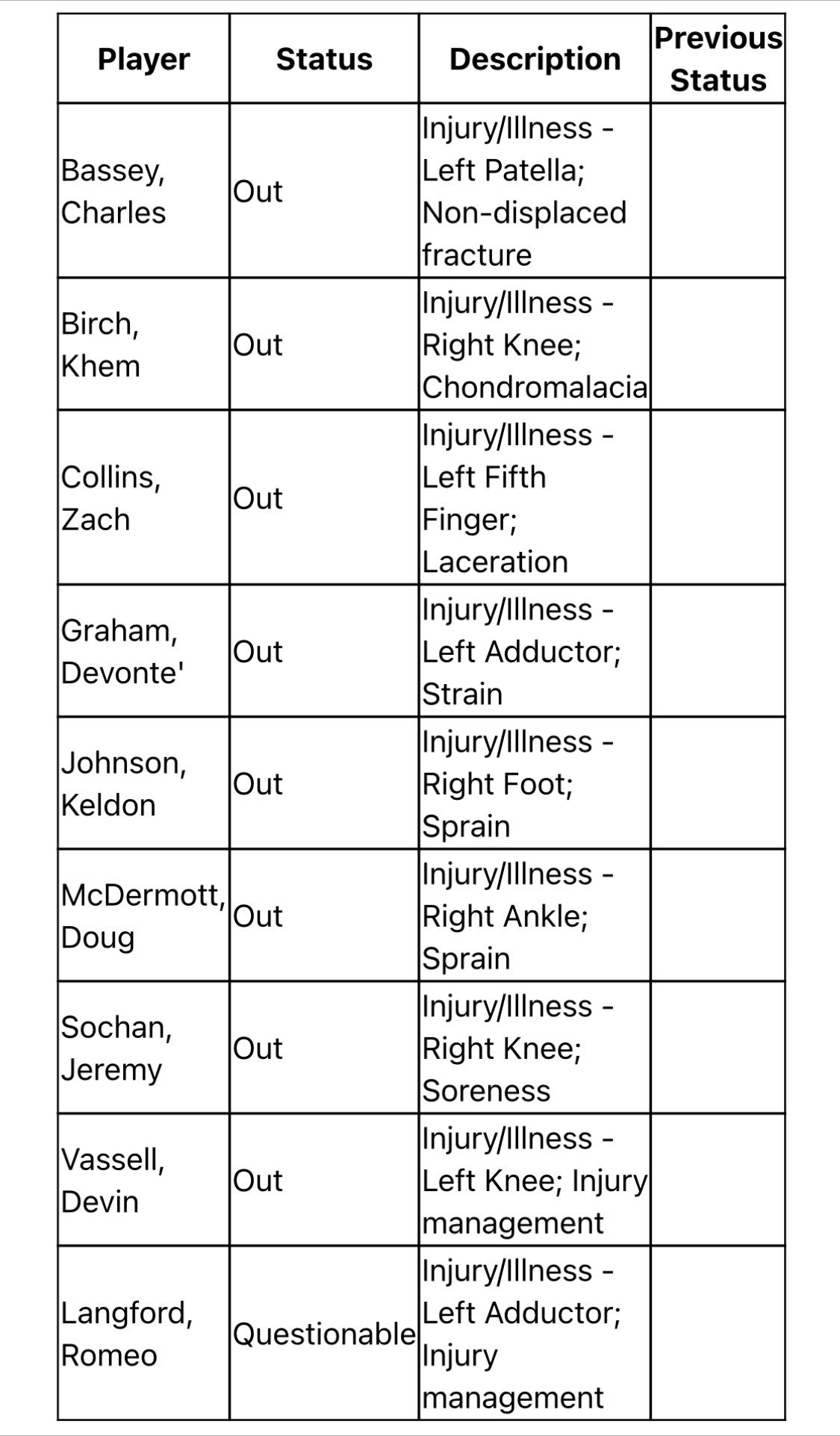 | Player | Status | Description | Previous Status |
|---|---|---|---|
| Bassey, Charles | Out | Injury/Illness - Left Patella; Non-displaced fracture | |
| Birch, Khem | Out | Injury/Illness - Right Knee; Chondromalacia | |
| Collins, Zach | Out | Injury/Illness - Left Fifth Finger; Laceration | |
| Graham, Devonte' | Out | Injury/Illness - Left Adductor; Strain | |
| Johnson, Keldon | Out | Injury/Illness - Right Foot; Sprain | |
| McDermott, Doug | Out | Injury/Illness - Right Ankle; Sprain | |
| Sochan, Jeremy | Out | Injury/Illness - Right Knee; Soreness | |
| Vassell, Devin | Out | Injury/Illness - Left Knee; Injury management | |
| Langford, Romeo | Questionable | Injury/Illness - Left Adductor; Injury management | |